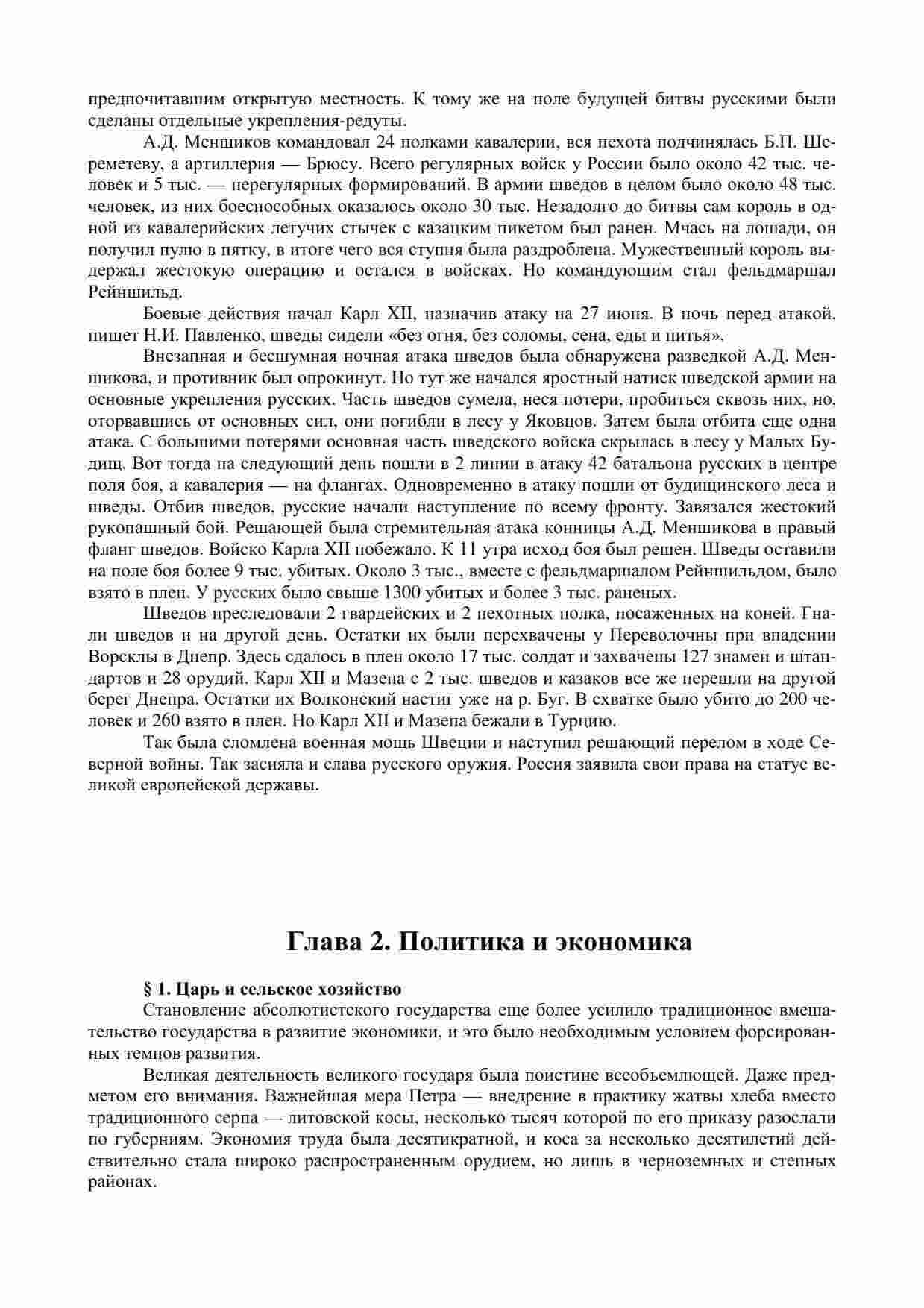 предпочитавшим открытую местность. К тому же на поле будущей битвы русскими были сделаны отдельные укрепления-редуты.

А.Д. Меншиков командовал 24 полками кавалерии, вся пехота подчинялась Б.П. Шереметеву, а артиллерия — Брюсу. Всего регулярных войск у России было около 42 тыс. человек и 5 тыс. — нерегулярных формирований. В армии шведов в целом было около 48 тыс. человек, из них боеспособных оказалось около 30 тыс. Незадолго до битвы сам король в одной из кавалерийских летучих стычек с казацким пикетом был ранен. Мчась на лошади, он получил пулю в пятку, в итоге чего вся ступня была раздроблена. Мужественный король выдержал жестокую операцию и остался в войсках. Но командующим стал фельдмаршал Рейншильд.

Боевые действия начал Карл XII, назначив атаку на 27 июня. В ночь перед атакой, пишет Н.И. Павленко, шведы сидели «без огня, без соломы, сена, еды и питья».

Внезапная и бесшумная ночная атака шведов была обнаружена разведкой А.Д. Меншикова, и противник был опрокинут. Но тут же начался яростный натиск шведской армии на основные укрепления русских. Часть шведов сумела, неся потери, пробиться сквозь них, но, оторвавшись от основных сил, они погибли в лесу у Яковцов. Затем была отбита еще одна атака. С большими потерями основная часть шведского войска скрылась в лесу у Малых Будищ. Вот тогда на следующий день пошли в 2 линии в атаку 42 батальона русских в центре поля боя, а кавалерия — на флангах. Одновременно в атаку пошли от будищинского леса и шведы. Отбив шведов, русские начали наступление по всему фронту. Завязался жестокий рукопашный бой. Решающей была стремительная атака конницы А.Д. Меншикова в правый фланг шведов. Войско Карла XII побежало. К 11 утра исход боя был решен. Шведы оставили на поле боя более 9 тыс. убитых. Около 3 тыс., вместе с фельдмаршалом Рейншильдом, было взято в плен. У русских было свыше 1300 убитых и более 3 тыс. раненых.

Шведов преследовали 2 гвардейских и 2 пехотных полка, посаженных на коней. Гнали шведов и на другой день. Остатки их были перехвачены у Переволочны при впадении Ворсклы в Днепр. Здесь сдалось в плен около 17 тыс. солдат и захвачены 127 знамен и штандартов и 28 орудий. Карл XII и Мазепа с 2 тыс. шведов и казаков все же перешли на другой берег Днепра. Остатки их Волконский настиг уже на р. Буг. В схватке было убито до 200 человек и 260 взято в плен. Но Карл XII и Мазепа бежали в Турцию.

Так была сломлена военная мощь Швеции и наступил решающий перелом в ходе Северной войны. Так засияла и слава русского оружия. Россия заявила свои права на статус великой европейской державы.

Глава 2. Политика и экономика

§ 1. Царь и сельское хозяйство

Становление абсолютистского государства еще более усилило традиционное вмешательство государства в развитие экономики, и это было необходимым условием форсированных темпов развития.

Великая деятельность великого государя была поистине всеобъемлющей. Даже предметом его внимания. Важнейшая мера Петра — внедрение в практику жатвы хлеба вместо традиционного серпа — литовской косы, несколько тысяч которой по его приказу разослали по губерниям. Экономия труда была десятикратной, и коса за несколько десятилетий действительно стала широко распространенным орудием, но лишь в черноземных и степных районах.